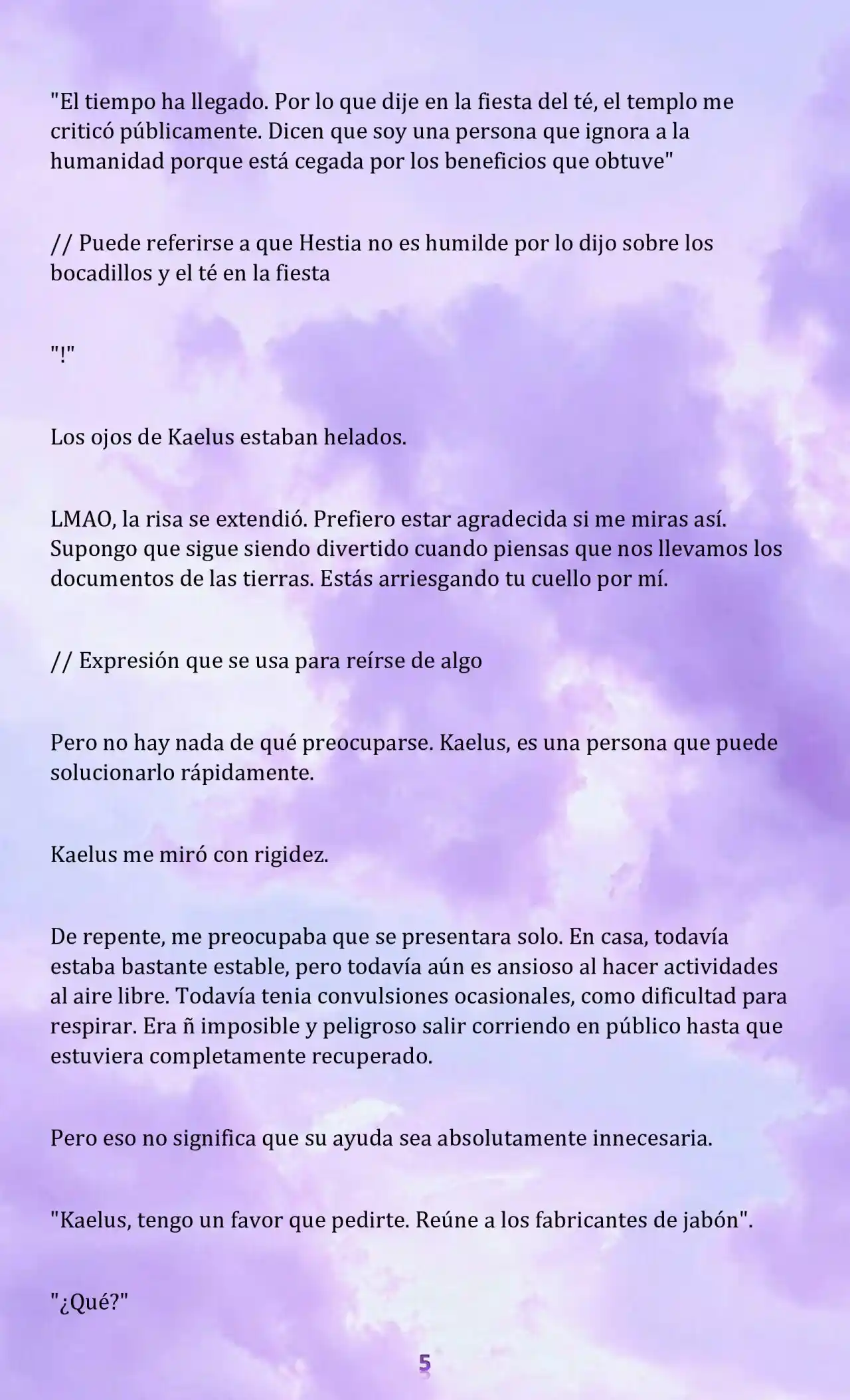 "El tiempo ha llegado. Por lo que dije en la fiesta del té, el templo me criticó públicamente. Dicen que soy una persona que ignora a la humanidad porque está cegada por los beneficios que obtuve"

// Puede referirse a que Hestia no es humilde por lo dijo sobre los bocadillos y el té en la fiesta

"!"

Los ojos de Kaelus estaban helados.

LMAO, la risa se extendió. Prefiero estar agradecida si me miras así. Supongo que sigue siendo divertido cuando piensas que nos llevamos los documentos de las tierras. Estás arriesgando tu cuello por mí.

// Expresión que se usa para reírse de algo

Pero no hay nada de qué preocuparse. Kaelus, es una persona que puede solucionarlo rápidamente.

Kaelus me miró con rigidez.

De repente, me preocupaba que se presentara solo. En casa, todavía estaba bastante estable, pero todavía aún es ansioso al hacer actividades al aire libre. Todavía tenia convulsiones ocasionales, como dificultad para respirar. Era ñ imposible y peligroso salir corriendo en público hasta que estuviera completamente recuperado.

Pero eso no significa que su ayuda sea absolutamente innecesaria.

"Kaelus, tengo un favor que pedirte. Reúne a los fabricantes de jabón".

"¿Qué?"

5